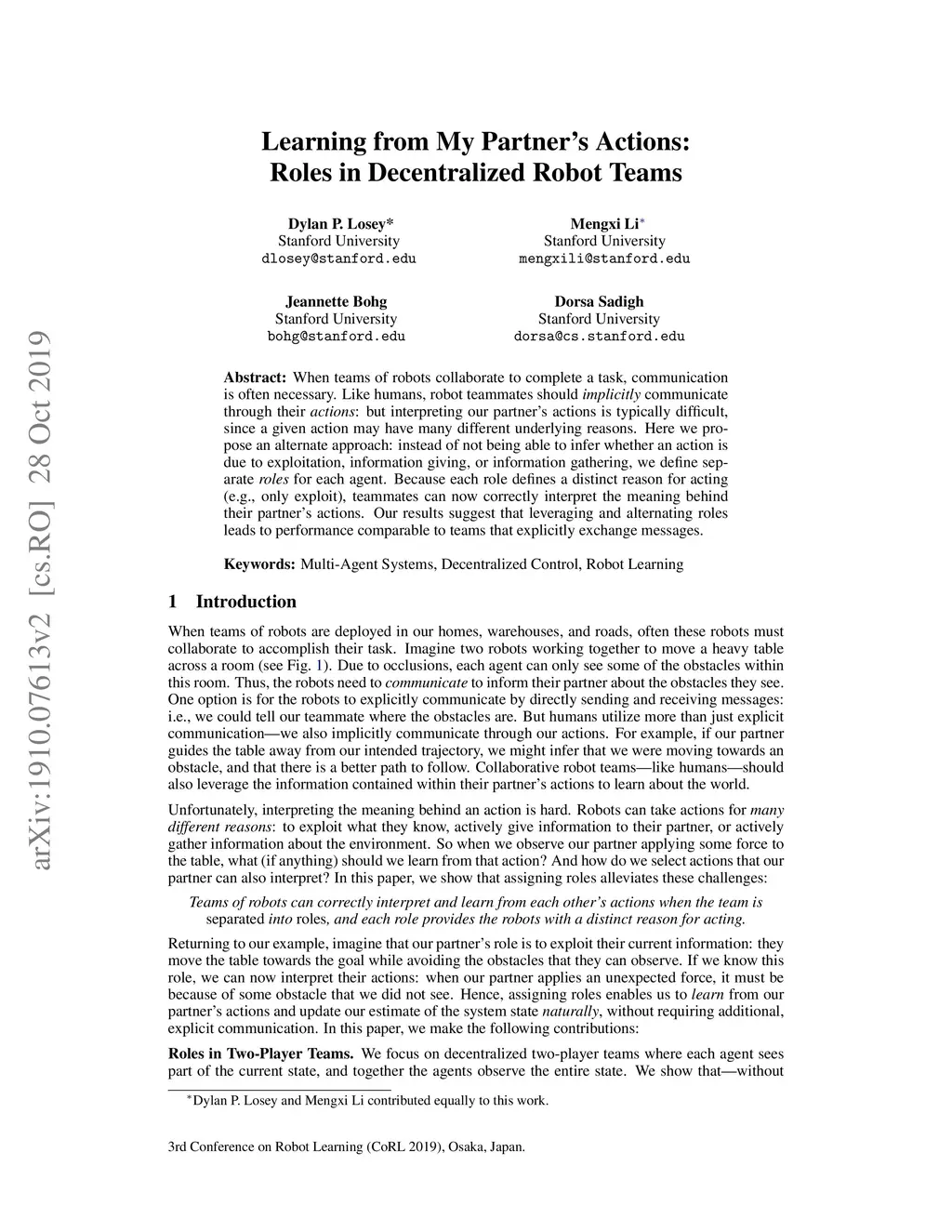 arXiv:1910.07613v2 [cs.RO] 28 Oct 2019

Learning from My Partner's Actions: Roles in Decentralized Robot Teams

Dylan P. Losey*
Stanford University
dlosey@stanford.edu

Mengxi Li*
Stanford University
mengxili@stanford.edu

Jeannette Bohg
Stanford University
bohg@stanford.edu

Dorsa Sadigh
Stanford University
dorsa@cs.stanford.edu

Abstract: When teams of robots collaborate to complete a task, communication is often necessary. Like humans, robot teammates should implicitly communicate through their actions: but interpreting our partner's actions is typically difficult, since a given action may have many different underlying reasons. Here we propose an alternate approach: instead of not being able to infer whether an action is due to exploitation, information giving, or information gathering, we define separate roles for each agent. Because each role defines a distinct reason for acting (e.g., only exploit), teammates can now correctly interpret the meaning behind their partner's actions. Our results suggest that leveraging and alternating roles leads to performance comparable to teams that explicitly exchange messages.

Keywords: Multi-Agent Systems, Decentralized Control, Robot Learning

1 Introduction

When teams of robots are deployed in our homes, warehouses, and roads, often these robots must collaborate to accomplish their task. Imagine two robots working together to move a heavy table across a room (see Fig. 1). Due to occlusions, each agent can only see some of the obstacles within this room. Thus, the robots need to communicate to inform their partner about the obstacles they see. One option is for the robots to explicitly communicate by directly sending and receiving messages: i.e., we could tell our teammate where the obstacles are. But humans utilize more than just explicit communication—we also implicitly communicate through our actions. For example, if our partner guides the table away from our intended trajectory, we might infer that we were moving towards an obstacle, and that there is a better path to follow. Collaborative robot teams—like humans—should also leverage the information contained within their partner's actions to learn about the world.

Unfortunately, interpreting the meaning behind an action is hard. Robots can take actions for many different reasons: to exploit what they know, actively give information to their partner, or actively gather information about the environment. So when we observe our partner applying some force to the table, what (if anything) should we learn from that action? And how do we select actions that our partner can also interpret? In this paper, we show that assigning roles alleviates these challenges:

Teams of robots can correctly interpret and learn from each other's actions when the team is separated into roles, and each role provides the robots with a distinct reason for acting.

Returning to our example, imagine that our partner's role is to exploit their current information: they move the table towards the goal while avoiding the obstacles that they can observe. If we know this role, we can now interpret their actions: when our partner applies an unexpected force, it must be because of some obstacle that we did not see. Hence, assigning roles enables us to learn from our partner's actions and update our estimate of the system state naturally, without requiring additional, explicit communication. In this paper, we make the following contributions:

Roles in Two-Player Teams. We focus on decentralized two-player teams where each agent sees part of the current state, and together the agents observe the entire state. We show that—without

*Dylan P. Losey and Mengxi Li contributed equally to this work.

3rd Conference on Robot Learning (CoRL 2019), Osaka, Japan.